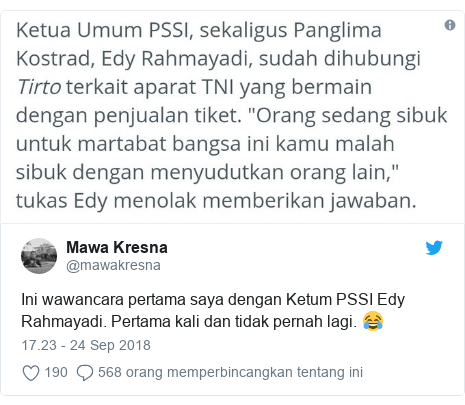 Ketua Umum PSSI, sekaligus Panglima Kostrad, Edy Rahmayadi, sudah dihubungi Tirto terkait aparat TNI yang bermain dengan penjualan tiket. "Orang sedang sibuk untuk martabat bangsa ini kamu malah sibuk dengan menyudutkan orang lain," tukas Edy menolak memberikan jawaban.

Mawa Kresna
@mawakresna

Ini wawancara pertama saya dengan Ketum PSSI Edy Rahmayadi. Pertama kali dan tidak pernah lagi. 😂

17.23 - 24 Sep 2018

190 568 orang memperbincangkan tentang ini